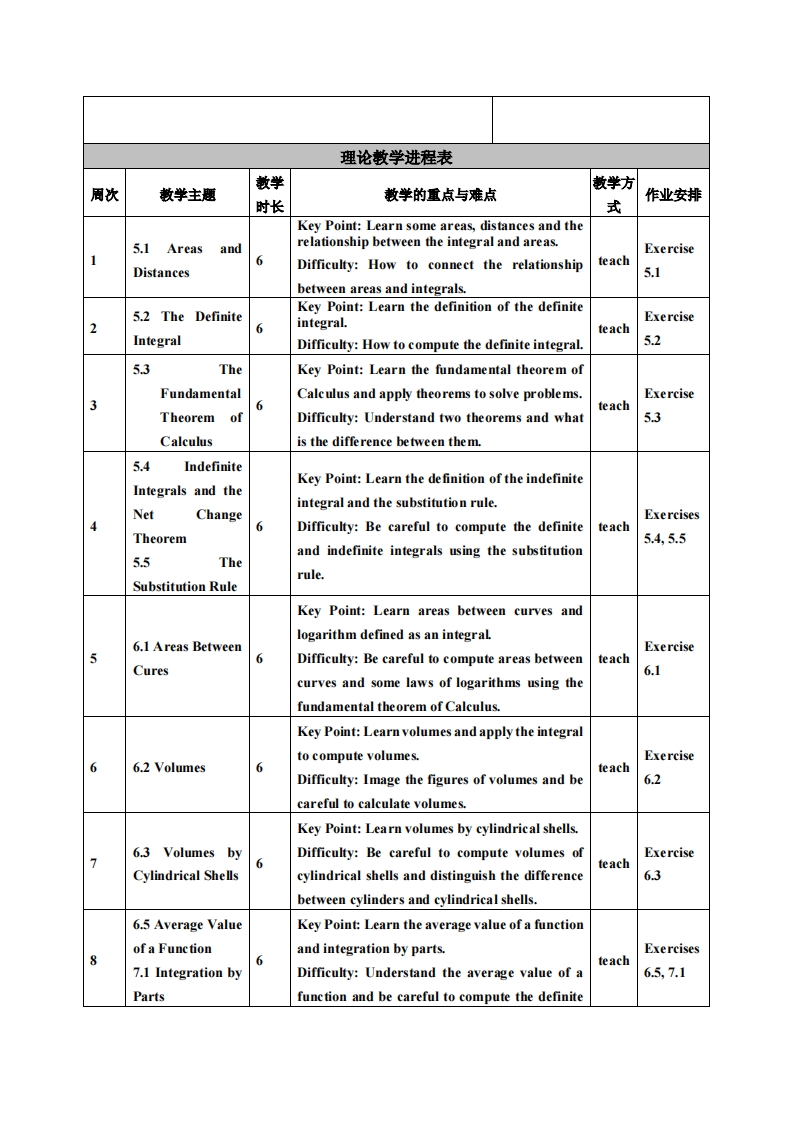 理论教学进程表

| 周次 | 教学主题 | 教学时长 | 教学的重点与难点 | 教学方式 | 作业安排 |
|---|---|---|---|---|---|
| 1 | 5.1 Areas and Distances | 6 | Key Point: Learn some areas, distances and the relationship between the integral and areas. Difficulty: How to connect the relationship between areas and integrals. | teach | Exercise 5.1 |
| 2 | 5.2 The Definite Integral | 6 | Key Point: Learn the definition of the definite integral. Difficulty: How to compute the definite integral. | teach | Exercise 5.2 |
| 3 | 5.3 The Fundamental Theorem of Calculus | 6 | Key Point: Learn the fundamental theorem of Calculus and apply theorems to solve problems. Difficulty: Understand two theorems and what is the difference between them. | teach | Exercise 5.3 |
| 4 | 5.4 Indefinite Integrals and the Net Change Theorem 5.5 The Substitution Rule | 6 | Key Point: Learn the definition of the indefinite integral and the substitution rule. Difficulty: Be careful to compute the definite and indefinite integrals using the substitution rule. | teach | Exercises 5.4, 5.5 |
| 5 | 6.1 Areas Between Cures | 6 | Key Point: Learn areas between curves and logarithm defined as an integral. Difficulty: Be careful to compute areas between curves and some laws of logarithms using the fundamental theorem of Calculus. | teach | Exercise 6.1 |
| 6 | 6.2 Volumes | 6 | Key Point: Learn volumes and apply the integral to compute volumes. Difficulty: Image the figures of volumes and be careful to calculate volumes. | teach | Exercise 6.2 |
| 7 | 6.3 Volumes by Cylindrical Shells | 6 | Key Point: Learn volumes by cylindrical shells. Difficulty: Be careful to compute volumes of cylindrical shells and distinguish the difference between cylinders and cylindrical shells. | teach | Exercise 6.3 |
| 8 | 6.5 Average Value of a Function 7.1 Integration by Parts | 6 | Key Point: Learn the average value of a function and integration by parts. Difficulty: Understand the average value of a function and be careful to compute the definite | teach | Exercises 6.5, 7.1 |